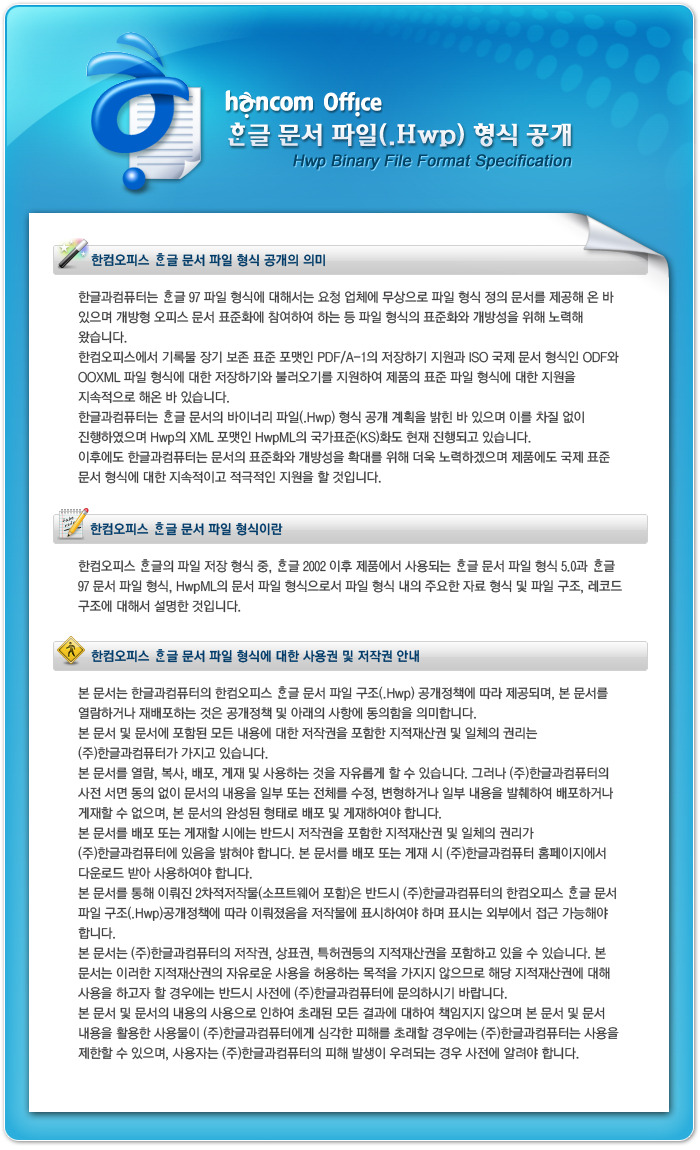 hancom Office
한글 문서 파일(.Hwp) 형식 공개
Hwp Binary File Format Specification

한컴오피스 한글 문서 파일 형식 공개의 의미

한글과컴퓨터는 한글 97 파일 형식에 대해서는 요청 업체에 무상으로 파일 형식 정의 문서를 제공해 온 바 있으며 개방형 오피스 문서 표준화에 참여하여 하는 등 파일 형식의 표준화와 개방성을 위해 노력해 왔습니다.
한컴오피스에서 기록물 장기 보존 표준 포맷인 PDF/A-1의 저장하기 지원과 ISO 국제 문서 형식인 ODF와 OOXML 파일 형식에 대한 저장하기와 불러오기를 지원하여 제품의 표준 파일 형식에 대한 지원을 지속적으로 해온 바 있습니다.
한글과컴퓨터는 한글 문서의 바이너리 파일(.Hwp) 형식 공개 계획을 밝힌 바 있으며 이를 차질 없이 진행하였으며 Hwp의 XML 포맷인 HwpML의 국가표준(KS)화도 현재 진행되고 있습니다.
이후에도 한글과컴퓨터는 문서의 표준화와 개방성을 확대를 위해 더욱 노력하겠으며 제품에도 국제 표준 문서 형식에 대한 지속적이고 적극적인 지원을 할 것입니다.

한컴오피스 한글 문서 파일 형식이란

한컴오피스 한글의 파일 저장 형식 중, 한글 2002 이후 제품에서 사용되는 한글 문서 파일 형식 5.0과 한글 97 문서 파일 형식, HwpML의 문서 파일 형식으로서 파일 형식 내의 주요한 자료 형식 및 파일 구조, 레코드 구조에 대해서 설명한 것입니다.

한컴오피스 한글 문서 파일 형식에 대한 사용권 및 저작권 안내

본 문서는 한글과컴퓨터의 한컴오피스 한글 문서 파일 구조(.Hwp) 공개정책에 따라 제공되며, 본 문서를 열람하거나 재배포하는 것은 공개정책 및 아래의 사항에 동의함을 의미합니다.
본 문서 및 문서에 포함된 모든 내용에 대한 저작권을 포함한 지적재산권 및 일체의 권리는 (주)한글과컴퓨터가 가지고 있습니다.
본 문서를 열람, 복사, 배포, 게재 및 사용하는 것을 자유롭게 할 수 있습니다. 그러나 (주)한글과컴퓨터의 사전 서면 동의 없이 문서의 내용을 일부 또는 전체를 수정, 변형하거나 일부 내용을 발췌하여 배포하거나 게재할 수 없으며, 본 문서의 완성된 형태로 배포 및 게재하여야 합니다.
본 문서를 배포 또는 게재할 시에는 반드시 저작권을 포함한 지적재산권 및 일체의 권리가 (주)한글과컴퓨터에 있음을 밝혀야 합니다. 본 문서를 배포 또는 게재 시 (주)한글과컴퓨터 홈페이지에서 다운로드 받아 사용하여야 합니다.
본 문서를 통해 이뤄진 2차적저작물(소프트웨어 포함)은 반드시 (주)한글과컴퓨터의 한컴오피스 한글 문서 파일 구조(.Hwp)공개정책에 따라 이뤄졌음을 저작물에 표시하여야 하며 표시는 외부에서 접근 가능해야 합니다.
본 문서는 (주)한글과컴퓨터의 저작권, 상표권, 특허권등의 지적재산권을 포함하고 있을 수 있습니다. 본 문서는 이러한 지적재산권의 자유로운 사용을 허용하는 목적을 가지지 않으므로 해당 지적재산권에 대해 사용을 하고자 할 경우에는 반드시 사전에 (주)한글과컴퓨터에 문의하시기 바랍니다.
본 문서 및 문서의 내용의 사용으로 인하여 초래된 모든 결과에 대하여 책임지지 않으며 본 문서 및 문서 내용을 활용한 사용물이 (주)한글과컴퓨터에게 심각한 피해를 초래할 경우에는 (주)한글과컴퓨터는 사용을 제한할 수 있으며, 사용자는 (주)한글과컴퓨터의 피해 발생이 우려되는 경우 사전에 알려야 합니다.